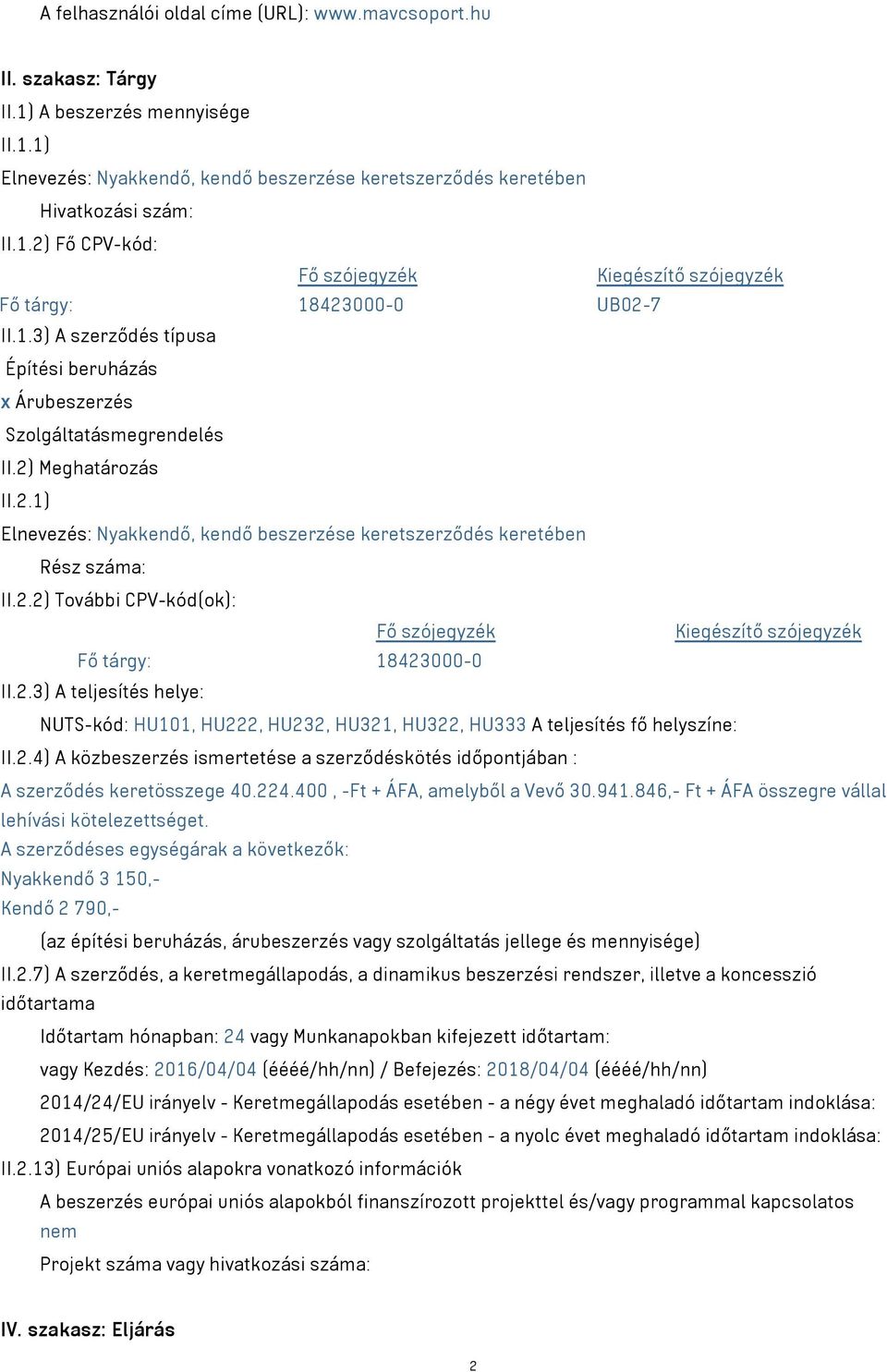 A felhasználói oldal címe (URL): www.mavcsoport.hu

II. szakasz: Tárgy

II.1) A beszerzés mennyisége

II.1.1)

Elnevezés: Nyakkendő, kendő beszerzése keretszerződés keretében

Hivatkozási szám:

II.1.2) Fő CPV-kód:

| | Fő szójegyzék | Kiegészítő szójegyzék |
|---|---|---|
| Fő tárgy: | 18423000-0 | UB02-7 |

II.1.3) A szerződés típusa

Építési beruházás

x Árubeszerzés

Szolgáltatásmegrendelés

II.2) Meghatározás

II.2.1)

Elnevezés: Nyakkendő, kendő beszerzése keretszerződés keretében

Rész száma:

II.2.2) További CPV-kód(ok):

| | Fő szójegyzék | Kiegészítő szójegyzék |
|---|---|---|
| Fő tárgy: | 18423000-0 | |

II.2.3) A teljesítés helye:

NUTS-kód: HU101, HU222, HU232, HU321, HU322, HU333 A teljesítés fő helyszíne:

II.2.4) A közbeszerzés ismertetése a szerződéskötés időpontjában :

A szerződés keretösszege 40.224.400 , -Ft + ÁFA, amelyből a Vevő 30.941.846,- Ft + ÁFA összegre vállal lehívási kötelezettséget.

A szerződéses egységárak a következők:

Nyakkendő 3 150,-

Kendő 2 790,-

(az építési beruházás, árubeszerzés vagy szolgáltatás jellege és mennyisége)

II.2.7) A szerződés, a keretmegállapodás, a dinamikus beszerzési rendszer, illetve a koncesszió időtartama

Időtartam hónapban: 24 vagy Munkanapokban kifejezett időtartam:

vagy Kezdés: 2016/04/04 (éééé/hh/nn) / Befejezés: 2018/04/04 (éééé/hh/nn)

2014/24/EU irányelv - Keretmegállapodás esetében - a négy évet meghaladó időtartam indoklása:

2014/25/EU irányelv - Keretmegállapodás esetében - a nyolc évet meghaladó időtartam indoklása:

II.2.13) Európai uniós alapokra vonatkozó információk

A beszerzés európai uniós alapokból finanszírozott projekttel és/vagy programmal kapcsolatos

nem

Projekt száma vagy hivatkozási száma:

IV. szakasz: Eljárás

2